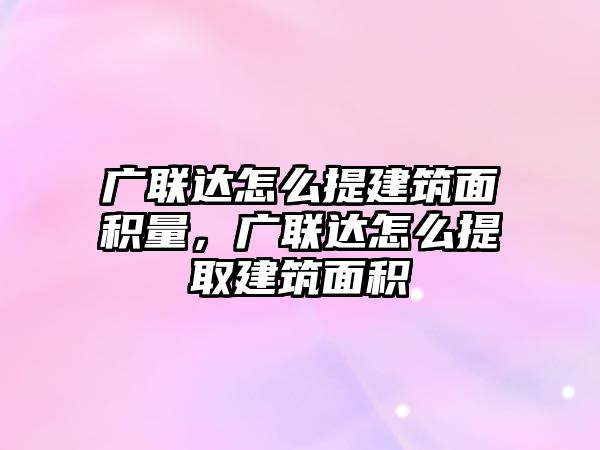 广联达怎么提建筑面积量，广联达怎么提取建筑面积